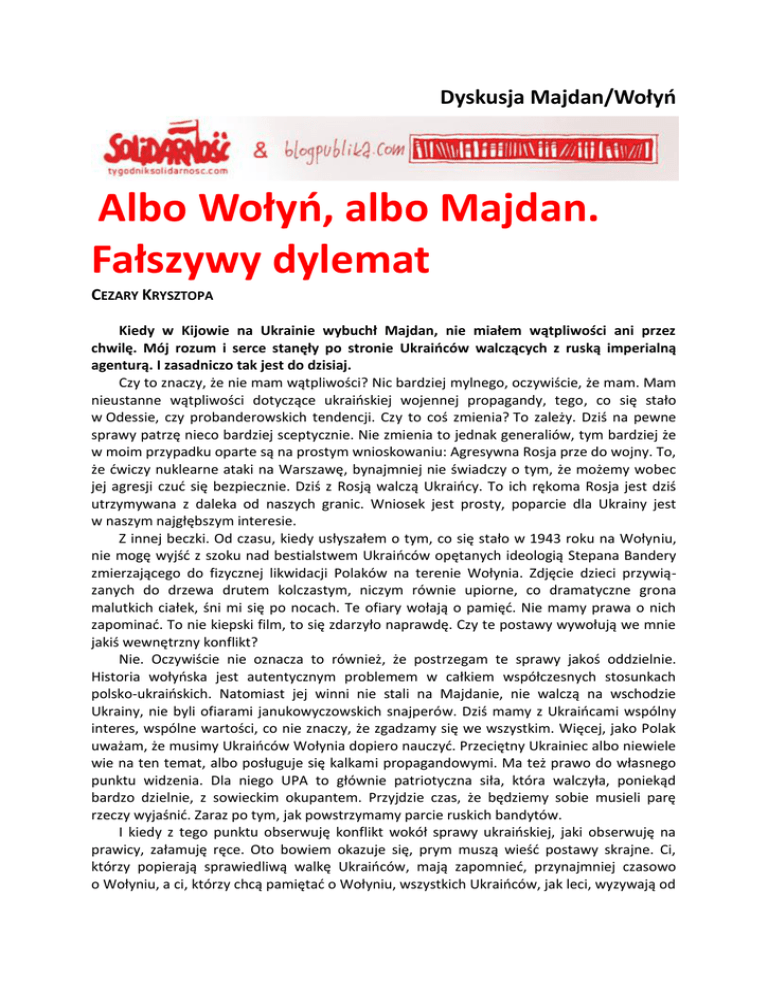 Dyskusja Majdan/Wołyń

SOLIDARNOŚĆ
tygodniksolidarnosc.com
& blogpublika.com

Albo Wołyń, albo Majdan. Fałszywy dylemat

CEZARY KRYSZTOPA

Kiedy w Kijowie na Ukrainie wybuchł Majdan, nie miałem wątpliwości ani przez chwilę. Mój rozum i serce stanęły po stronie Ukraińców walczących z ruską imperialną agenturą. I zasadniczo tak jest do dzisiaj.

Czy to znaczy, że nie mam wątpliwości? Nic bardziej mylnego, oczywiście, że mam. Mam nieustanne wątpliwości dotyczące ukraińskiej wojennej propagandy, tego, co się stało w Odessie, czy probanderowskich tendencji. Czy to coś zmienia? To zależy. Dziś na pewne sprawy patrzę nieco bardziej sceptycznie. Nie zmienia to jednak generaliów, tym bardziej że w moim przypadku oparte są na prostym wnioskowaniu: Agresywna Rosja prze do wojny. To, że ćwiczy nuklearne ataki na Warszawę, bynajmniej nie świadczy o tym, że możemy wobec jej agresji czuć się bezpiecznie. Dziś z Rosją walczą Ukraińcy. To ich rękoma Rosja jest dziś utrzymywana z daleka od naszych granic. Wniosek jest prosty, poparcie dla Ukrainy jest w naszym najgłębszym interesie.

Z innej beczki. Od czasu, kiedy usłyszałem o tym, co się stało w 1943 roku na Wołyniu, nie mogę wyjść z szoku nad bestialstwem Ukraińców opętanych ideologią Stepana Bandery zmierzającego do fizycznej likwidacji Polaków na terenie Wołynia. Zdjęcie dzieci przywiązanych do drzewa drutem kolczastym, niczym równie upiorne, co dramatyczne grona malutkich ciałek, śni mi się po nocach. Te ofiary wołają o pamięć. Nie mamy prawa o nich zapominać. To nie kiepski film, to się zdarzyło naprawdę. Czy te postawy wywołują we mnie jakiś wewnętrzny konflikt?

Nie. Oczywiście nie oznacza to również, że postrzegam te sprawy jakoś oddzielnie. Historia wołyńska jest autentycznym problemem w całkiem współczesnych stosunkach polsko-ukraińskich. Natomiast jej winni nie stali na Majdanie, nie walczą na wschodzie Ukrainy, nie byli ofiarami janukowyczowskich snajperów. Dziś mamy z Ukraińcami wspólny interes, wspólne wartości, co nie znaczy, że zgadzamy się we wszystkim. Więcej, jako Polak uważam, że musimy Ukraińców Wołynia dopiero nauczyć. Przeciętny Ukrainiec albo niewiele wie na ten temat, albo posługuje się kalkami propagandowymi. Ma też prawo do własnego punktu widzenia. Dla niego UPA to głównie patriotyczna siła, która walczyła, poniekąd bardzo dzielnie, z sowieckim okupantem. Przyjdzie czas, że będziemy sobie musieli parę rzeczy wyjaśnić. Zaraz po tym, jak powstrzymamy parcie ruskich bandytów.

I kiedy z tego punktu obserwuję konflikt wokół sprawy ukraińskiej, jaki obserwuję na prawicy, załamuję ręce. Oto bowiem okazuje się, prym muszą wieść postawy skrajne. Ci, którzy popierają sprawiedliwą walkę Ukraińców, mają zapomnieć, przynajmniej czasowo o Wołyniu, a ci, którzy chcą pamiętać o Wołyniu, wszystkich Ukraińców, jak leci, wyzywają od